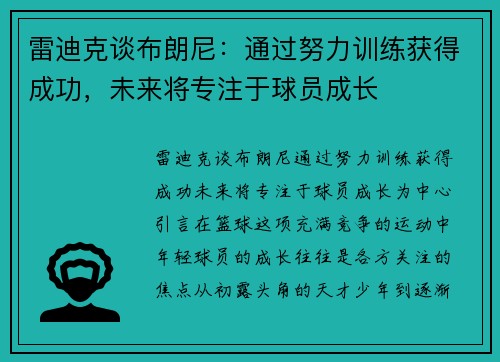 雷迪克谈布朗尼：通过努力训练获得成功，未来将专注于球员成长

雷迪克谈布朗尼通过努力训练获得成功未来将专注于球员成长为中心引言在篮球这项充满竞争的运动中年轻球员的成长往往是各方关注的焦点从初露头角的天才少年到逐渐